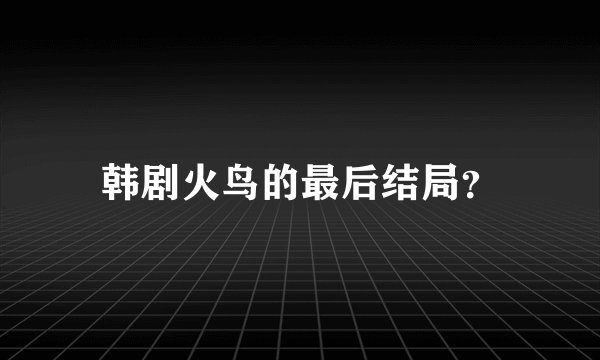 韩剧火鸟的最后结局?